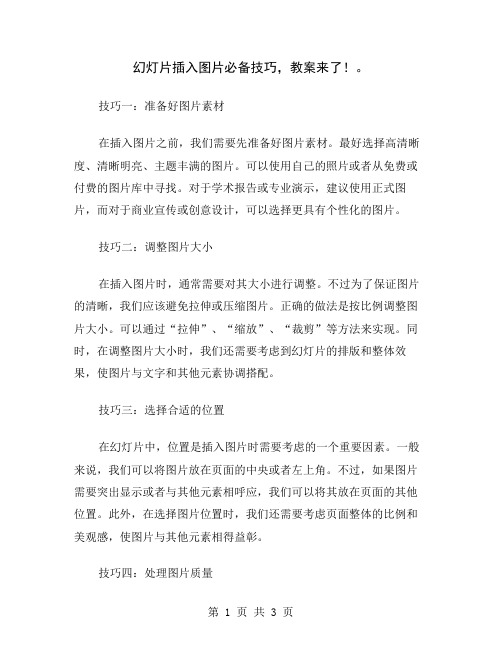 幻灯片插入图片必备技巧，教案来了！。

技巧一：准备好图片素材

在插入图片之前，我们需要先准备好图片素材。最好选择高清晰度、清晰明亮、主题丰满的图片。可以使用自己的照片或者从免费或付费的图片库中寻找。对于学术报告或专业演示，建议使用正式图片，而对于商业宣传或创意设计，可以选择更具有个性化的图片。

技巧二：调整图片大小

在插入图片时，通常需要对其大小进行调整。不过为了保证图片的清晰，我们应该避免拉伸或压缩图片。正确的做法是按比例调整图片大小。可以通过“拉伸”、“缩放”、“裁剪”等方法来实现。同时，在调整图片大小时，我们还需要考虑到幻灯片的排版和整体效果，使图片与文字和其他元素协调搭配。

技巧三：选择合适的位置

在幻灯片中，位置是插入图片时需要考虑的一个重要因素。一般来说，我们可以将图片放在页面的中央或者左上角。不过，如果图片需要突出显示或者与其他元素相呼应，我们可以将其放在页面的其他位置。此外，在选择图片位置时，我们还需要考虑页面整体的比例和美观感，使图片与其他元素相得益彰。

技巧四：处理图片质量

第 1 页 共 3 页